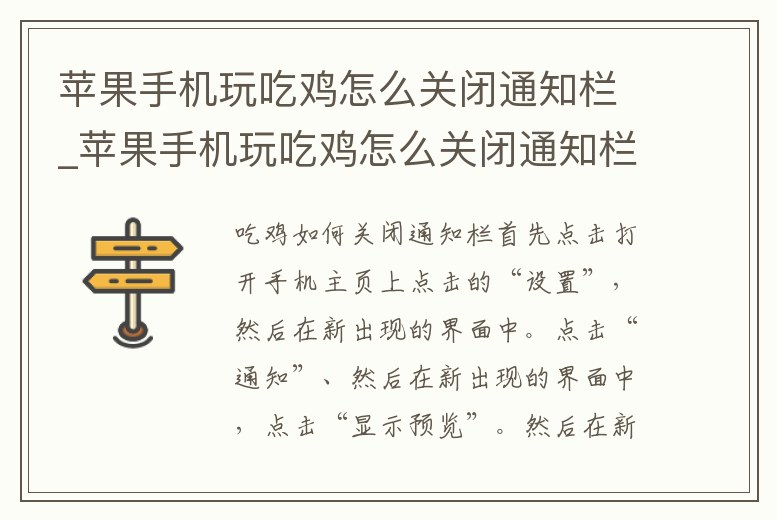 苹果手机玩吃鸡怎么关闭通知栏_苹果手机玩吃鸡怎么关闭通知栏

吃鸡如何关闭通知栏首先点击打开手机主页上点击的“设置”，然后在新出现的界面中。点击“通知”、然后在新出现的界面中，点击“显示预览”。然后在新